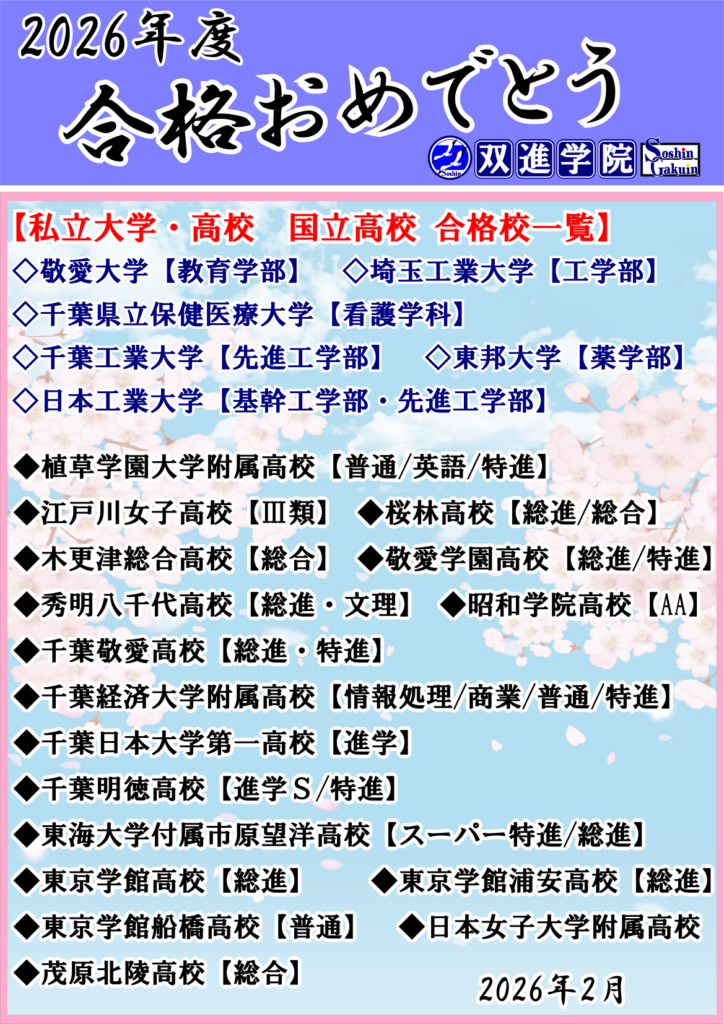 2026年度
合格おめでとう
双進学院 Soshin Gakuin

【私立大学・高校 国立高校 合格校一覧】
◇敬愛大学【教育学部】 ◇埼玉工業大学【工学部】
◇千葉県立保健医療大学【看護学科】
◇千葉工業大学【先進工学部】 ◇東邦大学【薬学部】
◇日本工業大学【基幹工学部・先進工学部】

◆植草学園大学附属高校【普通/英語/特進】
◆江戸川女子高校【Ⅲ類】 ◆桜林高校【総進/総合】
◆木更津総合高校【総合】 ◆敬愛学園高校【総進/特進】
◆秀明八千代高校【総進・文理】 ◆昭和学院高校【AA】
◆千葉敬愛高校【総進・特進】
◆千葉経済大学附属高校【情報処理/商業/普通/特進】
◆千葉日本大学第一高校【進学】
◆千葉明徳高校【進学S/特進】
◆東海大学付属市原望洋高校【スーパー特進/総進】
◆東京学館高校【総進】 ◆東京学館浦安高校【総進】
◆東京学館船橋高校【普通】 ◆日本女子大学附属高校
◆茂原北陵高校【総合】
2026年2月